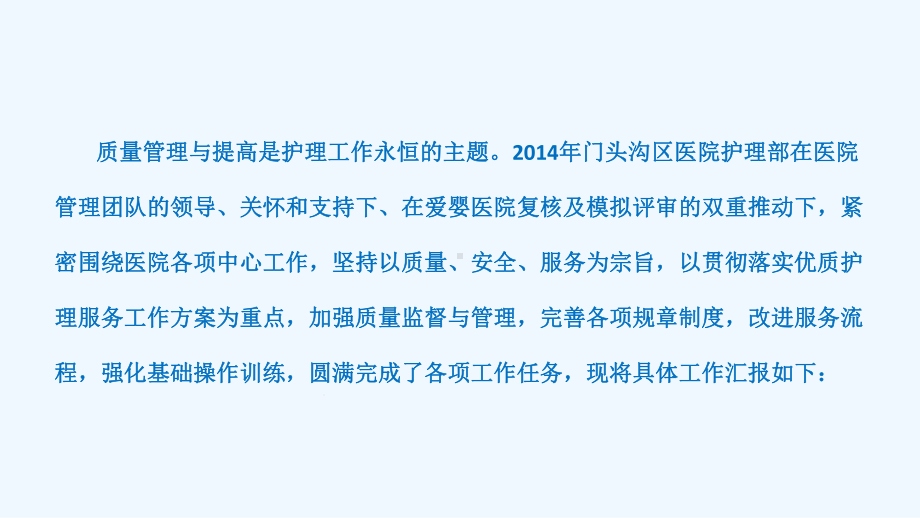 质量管理与提高是护理工作永恒的主题。2014年门头沟区医院护理部在医院管理团队的领导、关怀和支持下、在爱婴医院复核及模拟评审的双重推动下，紧密围绕医院各项中心工作，坚持以质量、安全、服务为宗旨，以贯彻落实优质护理服务工作方案为重点，加强质量监督与管理，完善各项规章制度，改进服务流程，强化基础操作训练，圆满完成了各项工作任务，现将具体工作汇报如下：